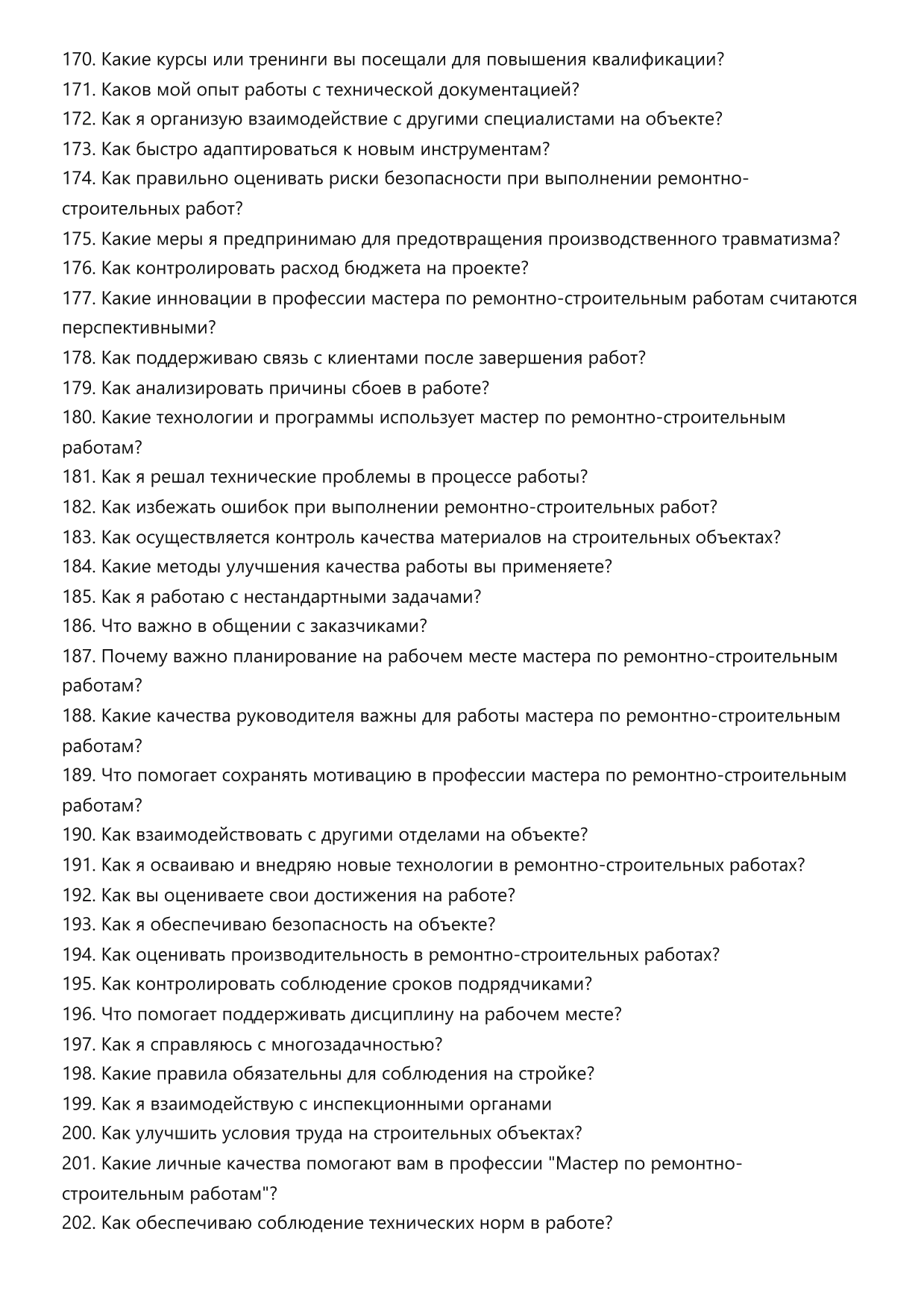 170. Какие курсы или тренинги вы посещали для повышения квалификации?
171. Каков мой опыт работы с технической документацией?
172. Как я организую взаимодействие с другими специалистами на объекте?
173. Как быстро адаптироваться к новым инструментам?
174. Как правильно оценивать риски безопасности при выполнении ремонтно-строительных работ?
175. Какие меры я предпринимаю для предотвращения производственного травматизма?
176. Как контролировать расход бюджета на проекте?
177. Какие инновации в профессии мастера по ремонтно-строительным работам считаются перспективными?
178. Как поддерживаю связь с клиентами после завершения работ?
179. Как анализировать причины сбоев в работе?
180. Какие технологии и программы использует мастер по ремонтно-строительным работам?
181. Как я решал технические проблемы в процессе работы?
182. Как избежать ошибок при выполнении ремонтно-строительных работ?
183. Как осуществляется контроль качества материалов на строительных объектах?
184. Какие методы улучшения качества работы вы применяете?
185. Как я работаю с нестандартными задачами?
186. Что важно в общении с заказчиками?
187. Почему важно планирование на рабочем месте мастера по ремонтно-строительным работам?
188. Какие качества руководителя важны для работы мастера по ремонтно-строительным работам?
189. Что помогает сохранять мотивацию в профессии мастера по ремонтно-строительным работам?
190. Как взаимодействовать с другими отделами на объекте?
191. Как я осваиваю и внедряю новые технологии в ремонтно-строительных работах?
192. Как вы оцениваете свои достижения на работе?
193. Как я обеспечиваю безопасность на объекте?
194. Как оценивать производительность в ремонтно-строительных работах?
195. Как контролировать соблюдение сроков подрядчиками?
196. Что помогает поддерживать дисциплину на рабочем месте?
197. Как я справляюсь с многозадачностью?
198. Какие правила обязательны для соблюдения на стройке?
199. Как я взаимодействую с инспекционными органами
200. Как улучшить условия труда на строительных объектах?
201. Какие личные качества помогают вам в профессии "Мастер по ремонтно-строительным работам"?
202. Как обеспечиваю соблюдение технических норм в работе?